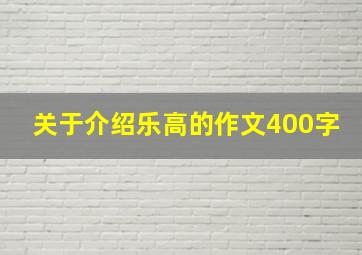 关于介绍乐高的作文400字